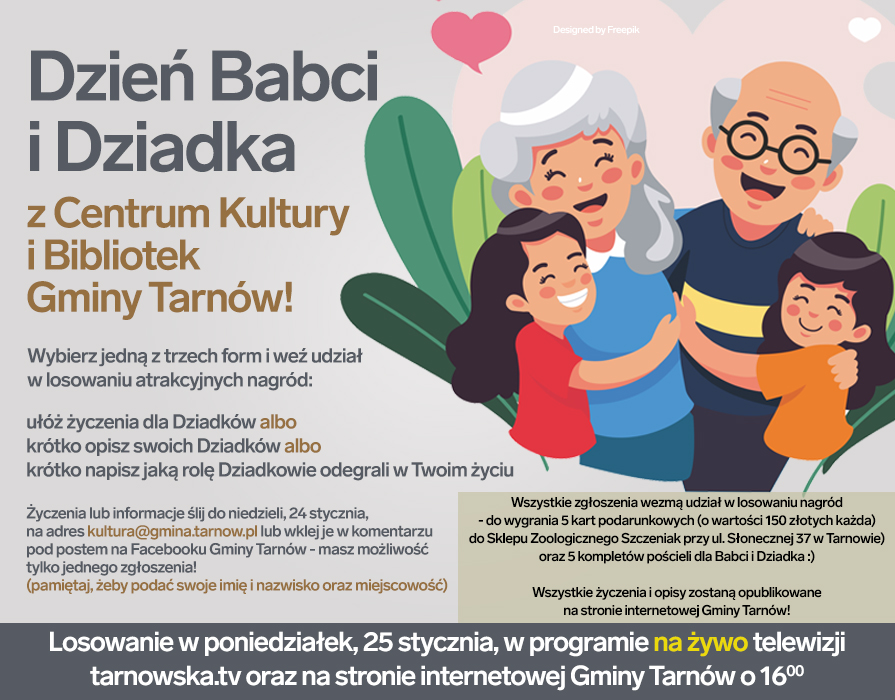 Designed by Freepik

Dzień Babci i Dziadka

z Centrum Kultury i Bibliotek Gminy Tarnów!

Wybierz jedną z trzech form i weź udział w losowaniu atrakcyjnych nagród:

ułóż życzenia dla Dziadków albo
krótko opisz swoich Dziadków albo
krótko napisz jaką rolę Dziadkowie odegrali w Twoim życiu

Życzenia lub informacje ślij do niedzieli, 24 stycznia, na adres kultura@gmina.tarnow.pl lub wklej je w komentarzu pod postem na Facebooku Gminy Tarnów - masz możliwość tylko jednego zgłoszenia!
(pamiętaj, żeby podać swoje imię i nazwisko oraz miejscowość)

Wszystkie zgłoszenia wezmą udział w losowaniu nagród
- do wygrania 5 kart podarunkowych (o wartości 150 złotych każda) do Sklepu Zoologicznego Szczeniak przy ul. Słonecznej 37 w Tarnowie)
oraz 5 kompletów pościeli dla Babci i Dziadka :)

Wszystkie życzenia i opisy zostaną opublikowane na stronie internetowej Gminy Tarnów!

Losowanie w poniedziałek, 25 stycznia, w programie na żywo telewizji tarnowska.tv oraz na stronie internetowej Gminy Tarnów o $16^{00}$